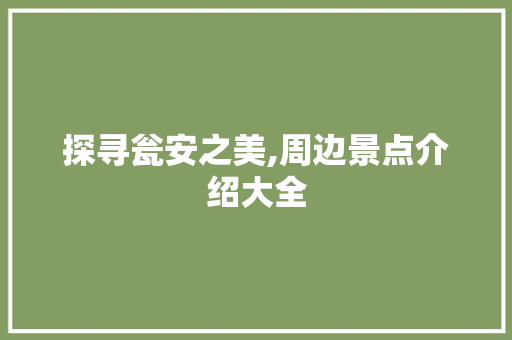 探寻瓮安之美,周边景点介绍大全